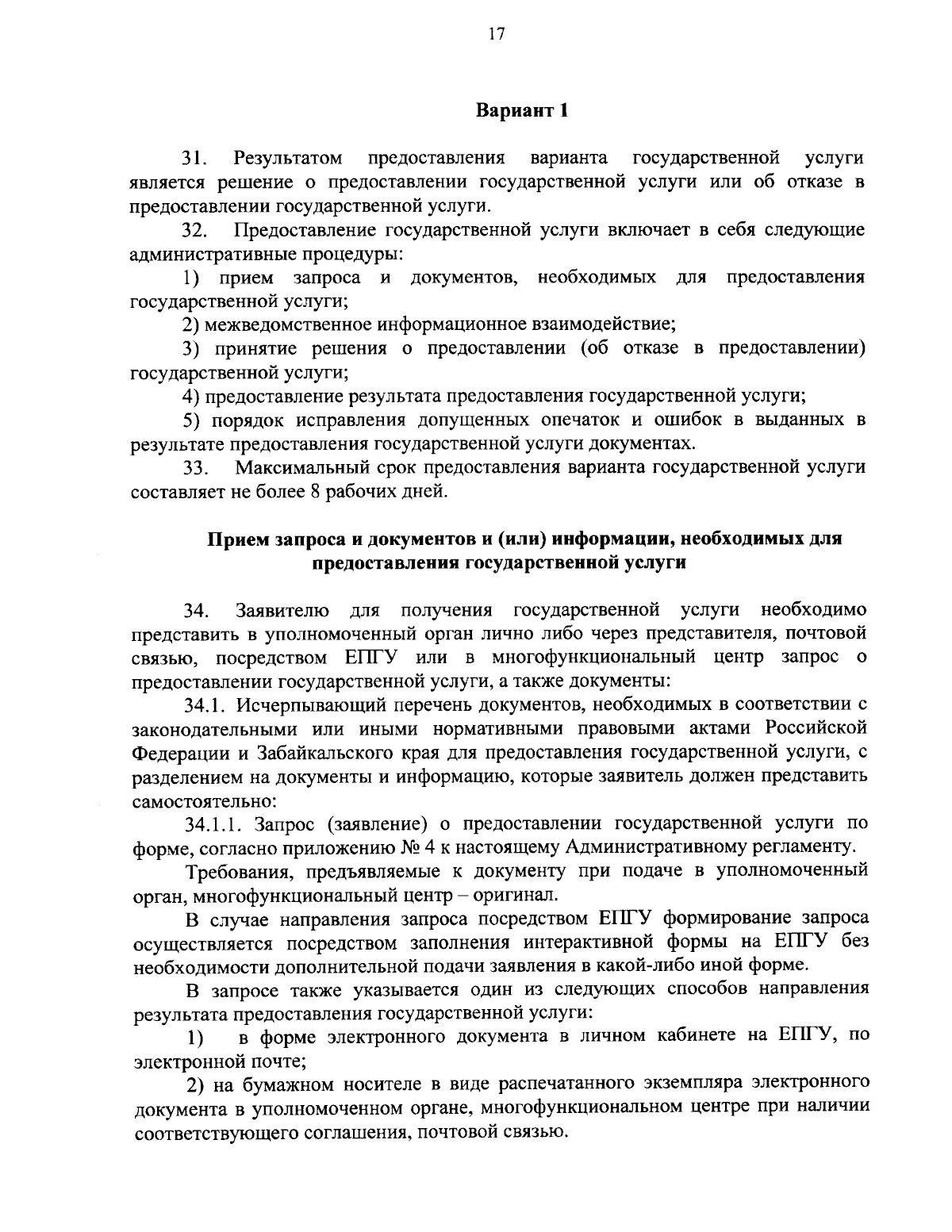 17

Вариант 1

31. Результатом предоставления варианта государственной услуги является решение о предоставлении государственной услуги или об отказе в предоставлении государственной услуги.

32. Предоставление государственной услуги включает в себя следующие административные процедуры:

1) прием запроса и документов, необходимых для предоставления государственной услуги;

2) межведомственное информационное взаимодействие;

3) принятие решения о предоставлении (об отказе в предоставлении) государственной услуги;

4) предоставление результата предоставления государственной услуги;

5) порядок исправления допущенных опечаток и ошибок в выданных в результате предоставления государственной услуги документах.

33. Максимальный срок предоставления варианта государственной услуги составляет не более 8 рабочих дней.

Прием запроса и документов и (или) информации, необходимых для предоставления государственной услуги

34. Заявителю для получения государственной услуги необходимо представить в уполномоченный орган лично либо через представителя, почтовой связью, посредством ЕПГУ или в многофункциональный центр запрос о предоставлении государственной услуги, а также документы:

34.1. Исчерпывающий перечень документов, необходимых в соответствии с законодательными или иными нормативными правовыми актами Российской Федерации и Забайкальского края для предоставления государственной услуги, с разделением на документы и информацию, которые заявитель должен представить самостоятельно:

34.1.1. Запрос (заявление) о предоставлении государственной услуги по форме, согласно приложению № 4 к настоящему Административному регламенту.

Требования, предъявляемые к документу при подаче в уполномоченный орган, многофункциональный центр – оригинал.

В случае направления запроса посредством ЕПГУ формирование запроса осуществляется посредством заполнения интерактивной формы на ЕПГУ без необходимости дополнительной подачи заявления в какой-либо иной форме.

В запросе также указывается один из следующих способов направления результата предоставления государственной услуги:

1) в форме электронного документа в личном кабинете на ЕПГУ, по электронной почте;

2) на бумажном носителе в виде распечатанного экземпляра электронного документа в уполномоченном органе, многофункциональном центре при наличии соответствующего соглашения, почтовой связью.